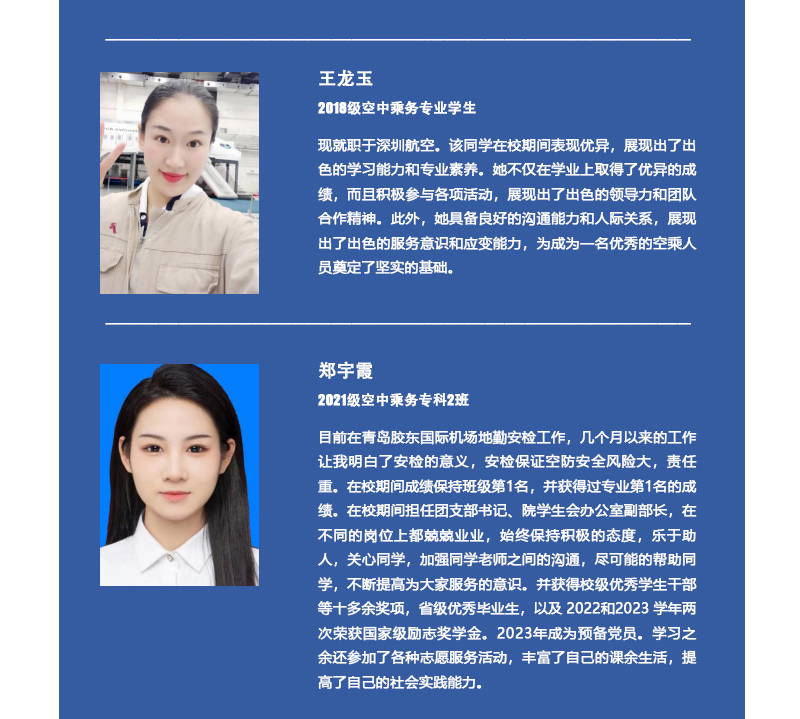 王龙玉

2018级空中乘务专业学生

现就职于深圳航空。该同学在校期间表现优异，展现出了出色的学习能力和专业素养。她不仅在学业上取得了优异的成绩，而且积极参与各项活动，展现出了出色的领导力和团队合作精神。此外，她具备良好的沟通能力和人际关系，展现出了出色的服务意识和应变能力，为成为一名优秀的空乘人员奠定了坚实的基础。

郑宇霞

2021级空中乘务专科2班

目前在青岛胶东国际机场地勤安检工作，几个月以来的工作让我明白了安检的意义，安检保证空防安全风险大，责任重。在校期间成绩保持班级第1名，并获得过专业第1名的成绩。在校期间担任团支部书记、院学生会办公室副部长，在不同的岗位上都兢兢业业，始终保持积极的态度，乐于助人，关心同学，加强同学老师之间的沟通，尽可能的帮助同学，不断提高为大家服务的意识。并获得校级优秀学生干部等十多余奖项，省级优秀毕业生，以及 2022和2023 学年两次荣获国家级励志奖学金。2023年成为预备党员。学习之余还参加了各种志愿服务活动，丰富了自己的课余生活，提高了自己的社会实践能力。